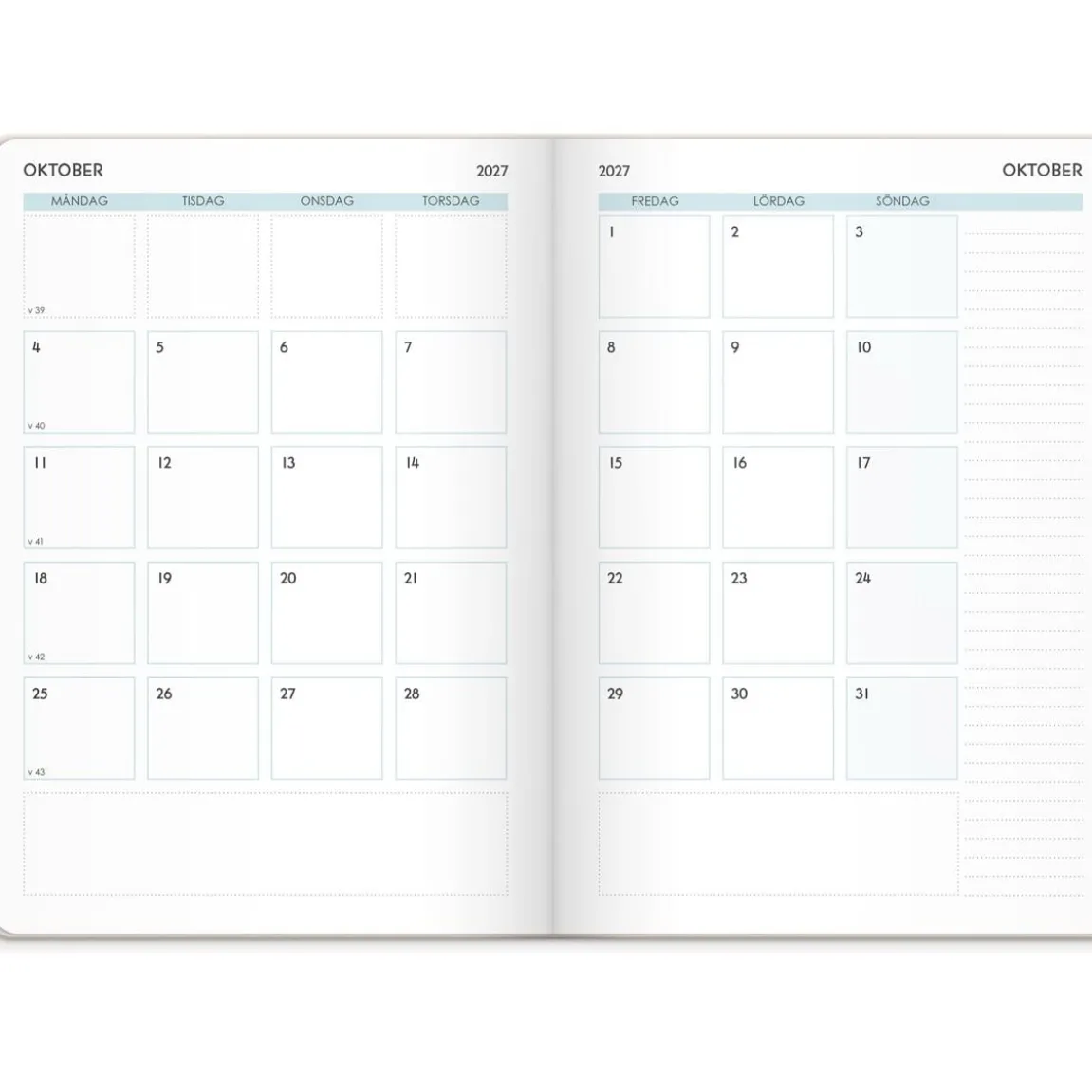 OKTOBER

2027

| MÅNDAG | TISDAG | ONSDAG | TORSDAG |
|---|---|---|---|
| v 39 | | | |
| 4 v 40 | 5 | 6 | 7 |
| 11 v 41 | 12 | 13 | 14 |
| 18 v 42 | 19 | 20 | 21 |
| 25 v 43 | 26 | 27 | 28 |

2027

OKTOBER

| FREDAG | LÖRDAG | SÖNDAG |
|---|---|---|
| 1 | 2 | 3 |
| 8 | 9 | 10 |
| 15 | 16 | 17 |
| 22 | 23 | 24 |
| 29 | 30 | 31 |